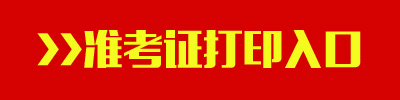 >>准考证打印入口